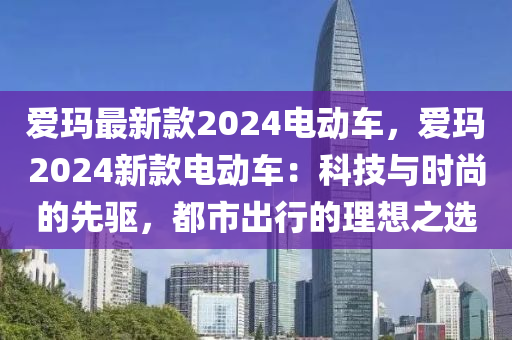 爱玛最新款2024电动车，爱玛2024新款电动车：科技与时尚的先驱，都市出行的理想之选